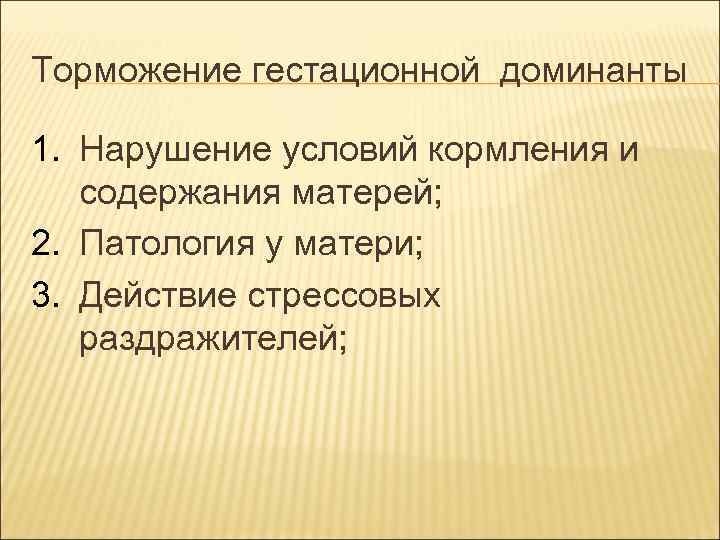 Торможение гестационной доминанты

1. Нарушение условий кормления и содержания матерей;
2. Патология у матери;
3. Действие стрессовых раздражителей;